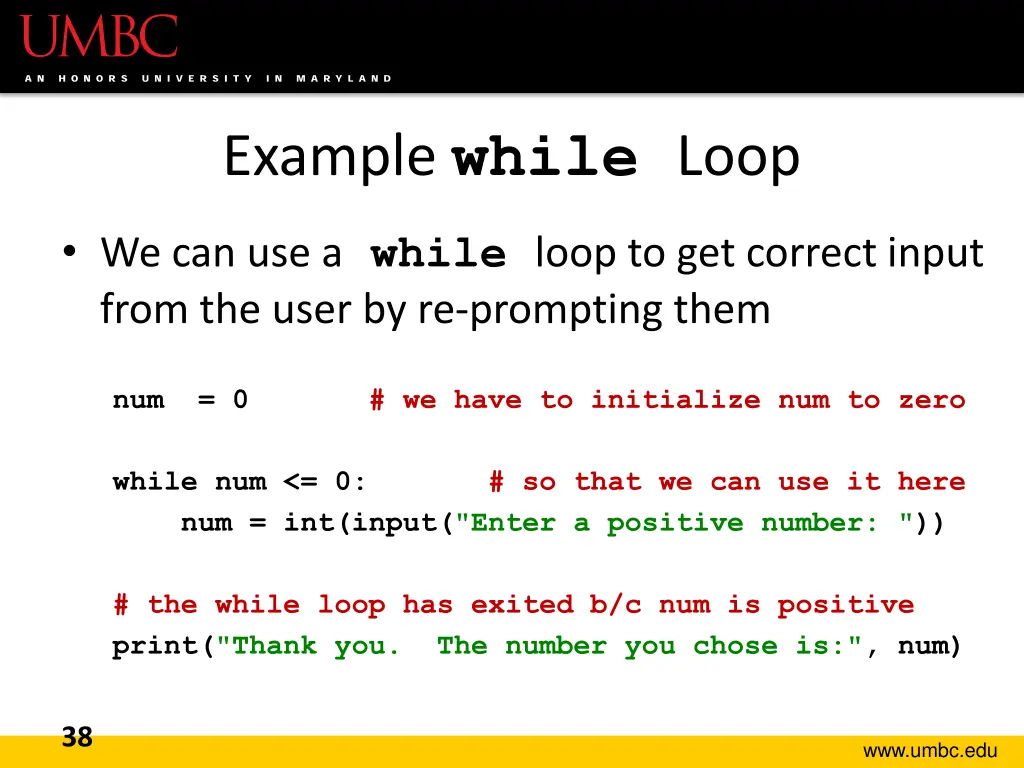 UMBC
AN HONORS UNIVERSITY IN MARYLAND

Example while Loop

• We can use a while loop to get correct input from the user by re-prompting them

num = 0 # we have to initialize num to zero

while num <= 0: # so that we can use it here
num = int(input("Enter a positive number: "))

# the while loop has exited b/c num is positive
print("Thank you. The number you chose is:", num)

38

www.umbc.edu